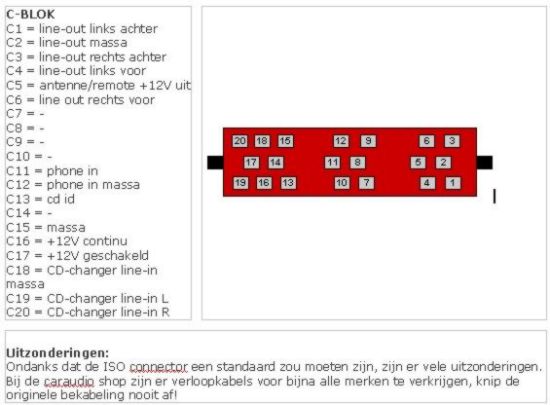 C-BLOK
C1 = line-out links achter
C2 = line-out massa
C3 = line-out rechts achter
C4 = line-out links voor
C5 = antenne/remote +12V uit
C6 = line out rechts voor
C7 = -
C8 = -
C9 = -
C10 = -
C11 = phone in
C12 = phone in massa
C13 = cd id
C14 = -
C15 = massa
C16 = +12V continu
C17 = +12V geschakeld
C18 = CD-changer line-in massa
C19 = CD-changer line-in L
C20 = CD-changer line-in R

20 18 15 12 9 6 3
17 14 11 8 5 2
19 16 13 10 7 4 1

Uitzonderingen:
Ondanks dat de ISO connector een standaard zou moeten zijn, zijn er vele uitzonderingen. Bij de caraudio shop zijn er verloopkabels voor bijna alle merken te verkrijgen, knip de originele bekabeling nooit af!